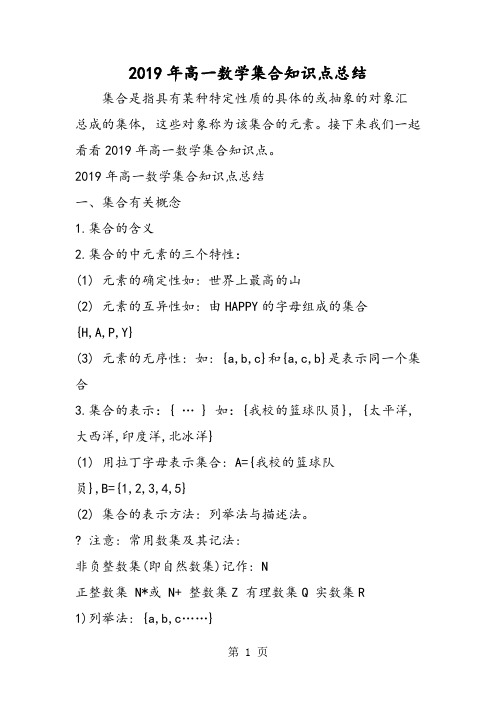 2019年高一数学集合知识点总结

集合是指具有某种特定性质的具体的或抽象的对象汇总成的集体，这些对象称为该集合的元素。接下来我们一起看看2019年高一数学集合知识点。

2019年高一数学集合知识点总结

一、集合有关概念

1.集合的含义

2.集合的中元素的三个特性：

(1) 元素的确定性如：世界上最高的山

(2) 元素的互异性如：由HAPPY的字母组成的集合{H,A,P,Y}

(3) 元素的无序性：如：{a,b,c}和{a,c,b}是表示同一个集合

3.集合的表示：{ … } 如：{我校的篮球队员}，{太平洋,大西洋,印度洋,北冰洋}

(1) 用拉丁字母表示集合：A={我校的篮球队员},B={1,2,3,4,5}

(2) 集合的表示方法：列举法与描述法。

? 注意：常用数集及其记法：

非负整数集(即自然数集)记作：N

正整数集 N*或 N+ 整数集Z 有理数集Q 实数集R

1)列举法：{a,b,c……}

第 1 页